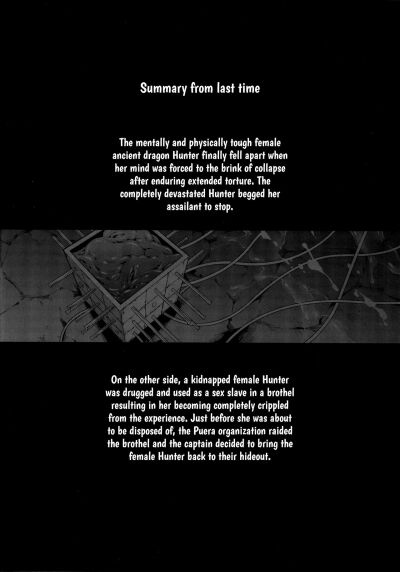 Summary from last time

The mentally and physically tough female ancient dragon Hunter finally fell apart when her mind was forced to the brink of collapse after enduring extended torture. The completely devastated Hunter begged her assailant to stop.

On the other side, a kidnapped female Hunter was drugged and used as a sex slave in a brothel resulting in her becoming completely crippled from the experience. Just before she was about to be disposed of, the Puera organization raided the brothel and the captain decided to bring the female Hunter back to their hideout.